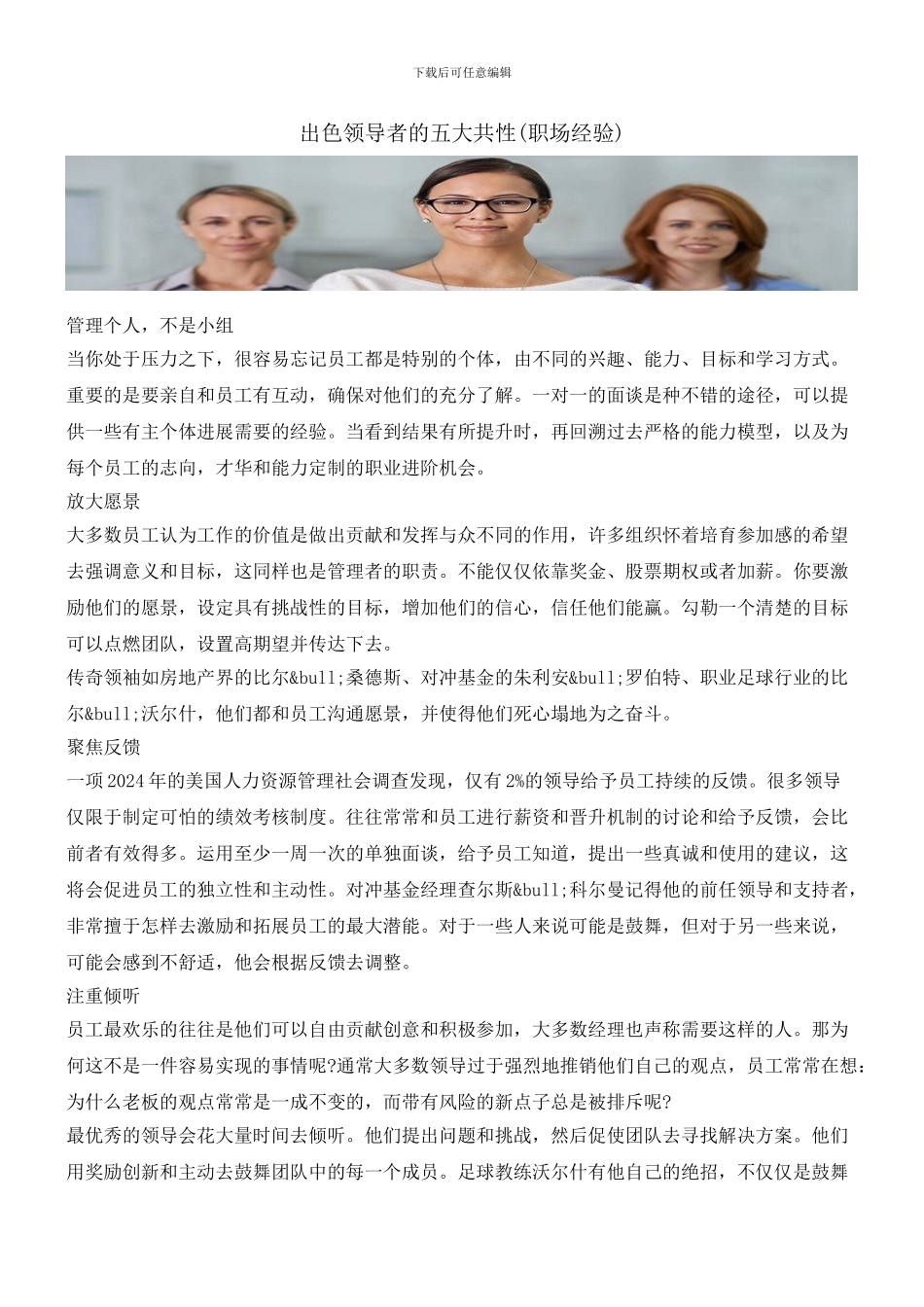 下载后可任意编辑

出色领导者的五大共性(职场经验)

管理个人，不是小组

当你处于压力之下，很容易忘记员工都是特别的个体，由不同的兴趣、能力、目标和学习方式。重要的是要亲自和员工有互动，确保对他们的充分了解。一对一的面谈是种不错的途径，可以提供一些有主个体进展需要的经验。当看到结果有所提升时，再回溯过去严格的能力模型，以及为每个员工的志向，才华和能力定制的职业进阶机会。

放大愿景

大多数员工认为工作的价值是做出贡献和发挥与众不同的作用，许多组织怀着培育参加感的希望去强调意义和目标，这同样也是管理者的职责。不能仅仅依靠奖金、股票期权或者加薪。你要激励他们的愿景，设定具有挑战性的目标，增加他们的信心，信任他们能赢。勾勒一个清楚的目标可以点燃团队，设置高期望并传达下去。

传奇领袖如房地产界的比尔&bull;桑德斯、对冲基金的朱利安&bull;罗伯特、职业足球行业的比尔&bull;沃尔什，他们都和员工沟通愿景，并使得他们死心塌地为之奋斗。

聚焦反馈

一项2024年的美国人力资源管理社会调查发现，仅有2%的领导给予员工持续的反馈。很多领导仅限于制定可怕的绩效考核制度。往往常常和员工进行薪资和晋升机制的讨论和给予反馈，会比前者有效得多。运用至少一周一次的单独面谈，给予员工知道，提出一些真诚和使用的建议，这将会促进员工的独立性和主动性。对冲基金经理查尔斯&bull;科尔曼记得他的前任领导和支持者，非常擅于怎样去激励和拓展员工的最大潜能。对于一些人来说可能是鼓舞，但对于另一些来说，可能会感到不舒适，他会根据反馈去调整。

注重倾听

员工最欢乐的往往是他们可以自由贡献创意和积极参加，大多数经理也声称需要这样的人。那为何这不是一件容易实现的事情呢?通常大多数领导过于强烈地推销他们自己的观点，员工常常在想：为什么老板的观点常常是一成不变的，而带有风险的新点子总是被排斥呢?

最优秀的领导会花大量时间去倾听。他们提出问题和挑战，然后促使团队去寻找解决方案。他们用奖励创新和主动去鼓舞团队中的每一个成员。足球教练沃尔什有他自己的绝招，不仅仅是鼓舞